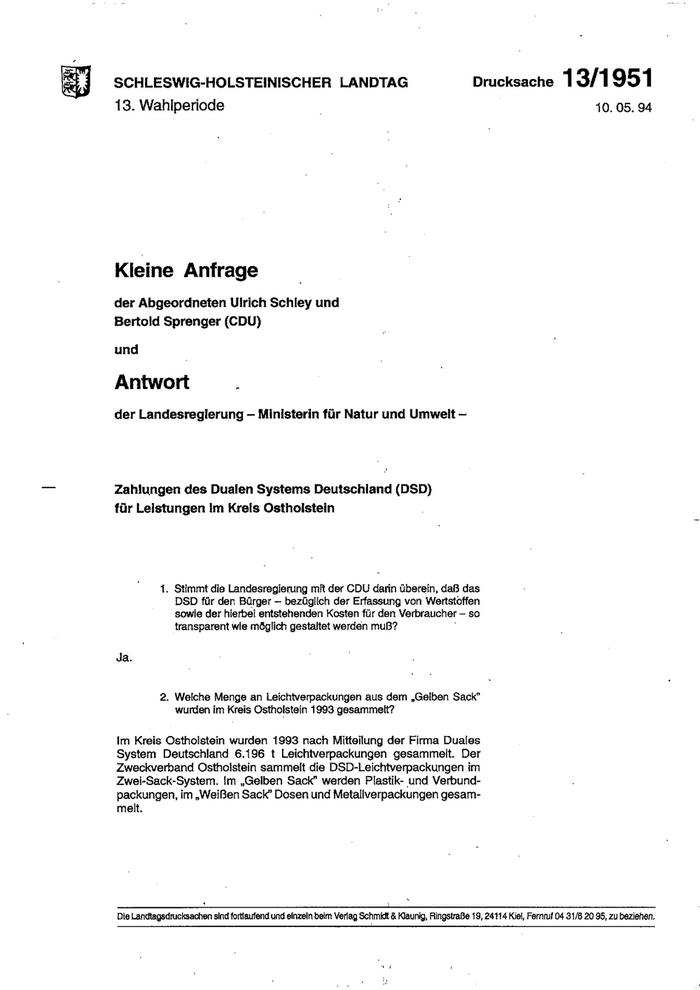 SCHLESWIG-HOLSTEINISCHER LANDTAG
13. Wahlperiode

Drucksache 13/1951
10. 05. 94

Kleine Anfrage

der Abgeordneten Ulrich Schley und Bertold Sprenger (CDU)

und

Antwort

der Landesregierung – Ministerin für Natur und Umwelt –

Zahlungen des Dualen Systems Deutschland (DSD) für Leistungen im Kreis Ostholstein

1. Stimmt die Landesregierung mit der CDU darin überein, daß das DSD für den Bürger – bezüglich der Erfassung von Wertstoffen sowie der hierbei entstehenden Kosten für den Verbraucher – so transparent wie möglich gestaltet werden muß?

Ja.

2. Welche Menge an Leichtverpackungen aus dem „Gelben Sack" wurden im Kreis Ostholstein 1993 gesammelt?

Im Kreis Ostholstein wurden 1993 nach Mitteilung der Firma Duales System Deutschland 6.196 t Leichtverpackungen gesammelt. Der Zweckverband Ostholstein sammelt die DSD-Leichtverpackungen im Zwei-Sack-System. Im „Gelben Sack" werden Plastik- und Verbundpackungen, im „Weißen Sack" Dosen und Metallverpackungen gesammelt.

Die Landtagsdrucksachen sind fortlaufend und einzeln beim Verlag Schmidt & Klaunig, Ringstraße 19, 24114 Kiel, Fernruf 04 31/6 20 95, zu beziehen.